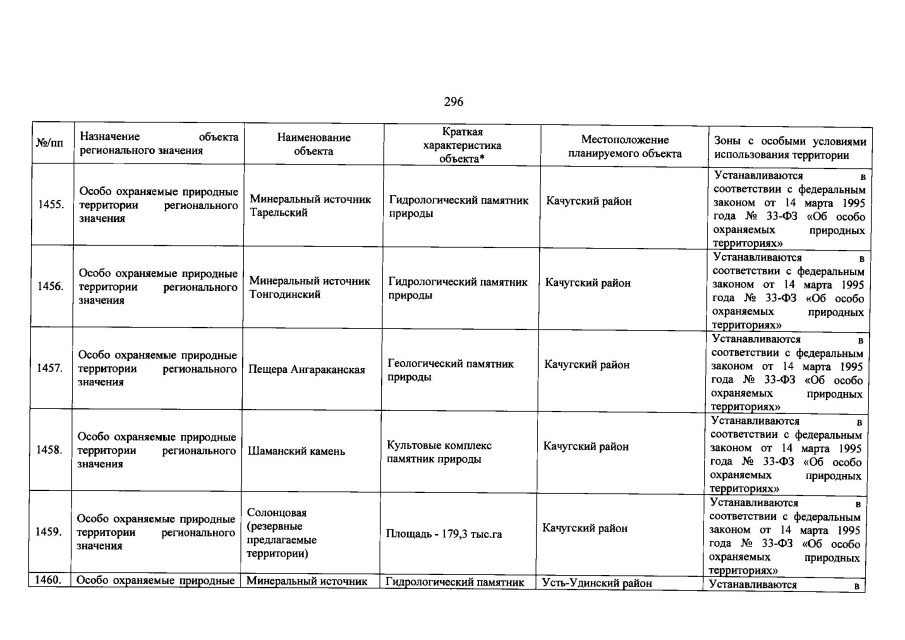 296

| №/пп | Назначение объекта регионального значения | Наименование объекта | Краткая характеристика объекта* | Местоположение планируемого объекта | Зоны с особыми условиями использования территории |
|---|---|---|---|---|---|
| 1455. | Особо охраняемые природные территории регионального значения | Минеральный источник Тарельский | Гидрологический памятник природы | Качугский район | Устанавливаются в соответствии с федеральным законом от 14 марта 1995 года № 33-ФЗ «Об особо охраняемых природных территориях» |
| 1456. | Особо охраняемые природные территории регионального значения | Минеральный источник Тонгодинский | Гидрологический памятник природы | Качугский район | Устанавливаются в соответствии с федеральным законом от 14 марта 1995 года № 33-ФЗ «Об особо охраняемых природных территориях» |
| 1457. | Особо охраняемые природные территории регионального значения | Пещера Ангараканская | Геологический памятник природы | Качугский район | Устанавливаются в соответствии с федеральным законом от 14 марта 1995 года № 33-ФЗ «Об особо охраняемых природных территориях» |
| 1458. | Особо охраняемые природные территории регионального значения | Шаманский камень | Культовые комплекс памятник природы | Качугский район | Устанавливаются в соответствии с федеральным законом от 14 марта 1995 года № 33-ФЗ «Об особо охраняемых природных территориях» |
| 1459. | Особо охраняемые природные территории регионального значения | Солонцовая (резервные предлагаемые территории) | Площадь - 179,3 тыс.га | Качугский район | Устанавливаются в соответствии с федеральным законом от 14 марта 1995 года № 33-ФЗ «Об особо охраняемых природных территориях» |
| 1460. | Особо охраняемые природные | Минеральный источник | Гидрологический памятник | Усть-Удинский район | Устанавливаются в |